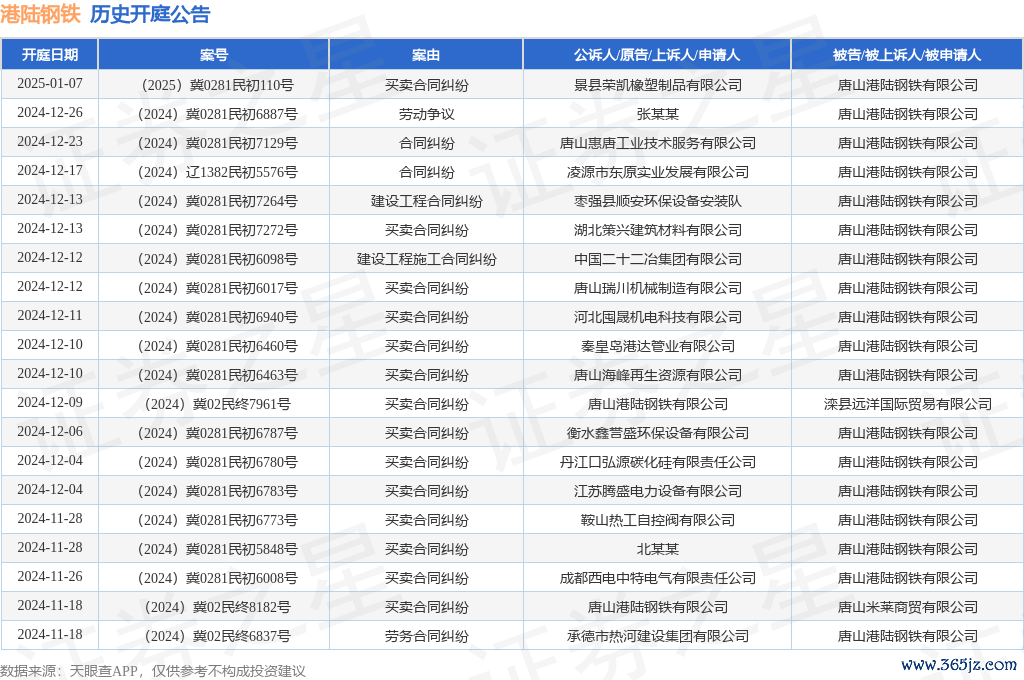 港陆钢铁 历史开庭公告

| 开庭日期 | 案号 | 案由 | 公诉人/原告/上诉人/申请人 | 被告/被上诉人/被申请人 |
|---|---|---|---|---|
| 2025-01-07 | （2025）冀0281民初110号 | 买卖合同纠纷 | 景县荣凯橡塑制品有限公司 | 唐山港陆钢铁有限公司 |
| 2024-12-26 | （2024）冀0281民初6887号 | 劳动争议 | 张某某 | 唐山港陆钢铁有限公司 |
| 2024-12-23 | （2024）冀0281民初7129号 | 合同纠纷 | 唐山惠唐工业技术服务有限公司 | 唐山港陆钢铁有限公司 |
| 2024-12-17 | （2024）辽1382民初5576号 | 合同纠纷 | 凌源市东原实业发展有限公司 | 唐山港陆钢铁有限公司 |
| 2024-12-13 | （2024）冀0281民初7264号 | 建设工程合同纠纷 | 枣强县顺安环保设备安装队 | 唐山港陆钢铁有限公司 |
| 2024-12-13 | （2024）冀0281民初7272号 | 买卖合同纠纷 | 湖北策兴建筑材料有限公司 | 唐山港陆钢铁有限公司 |
| 2024-12-12 | （2024）冀0281民初6098号 | 建设工程施工合同纠纷 | 中国二十二冶集团有限公司 | 唐山港陆钢铁有限公司 |
| 2024-12-12 | （2024）冀0281民初6017号 | 买卖合同纠纷 | 唐山瑞川机械制造有限公司 | 唐山港陆钢铁有限公司 |
| 2024-12-11 | （2024）冀0281民初6940号 | 买卖合同纠纷 | 河北囤晟机电科技有限公司 | 唐山港陆钢铁有限公司 |
| 2024-12-10 | （2024）冀0281民初6460号 | 买卖合同纠纷 | 秦皇岛港达管业有限公司 | 唐山港陆钢铁有限公司 |
| 2024-12-10 | （2024）冀0281民初6463号 | 买卖合同纠纷 | 唐山海峰再生资源有限公司 | 唐山港陆钢铁有限公司 |
| 2024-12-09 | （2024）冀02民终7961号 | 买卖合同纠纷 | 唐山港陆钢铁有限公司 | 滦县远洋国际贸易有限公司 |
| 2024-12-06 | （2024）冀0281民初6787号 | 买卖合同纠纷 | 衡水鑫营盛环保设备有限公司 | 唐山港陆钢铁有限公司 |
| 2024-12-04 | （2024）冀0281民初6780号 | 买卖合同纠纷 | 丹江口弘源碳化硅有限责任公司 | 唐山港陆钢铁有限公司 |
| 2024-12-04 | （2024）冀0281民初6783号 | 买卖合同纠纷 | 江苏腾盛电力设备有限公司 | 唐山港陆钢铁有限公司 |
| 2024-11-28 | （2024）冀0281民初6773号 | 买卖合同纠纷 | 鞍山热工自控阀有限公司 | 唐山港陆钢铁有限公司 |
| 2024-11-28 | （2024）冀0281民初5848号 | 买卖合同纠纷 | 北某某 | 唐山港陆钢铁有限公司 |
| 2024-11-26 | （2024）冀0281民初6008号 | 买卖合同纠纷 | 成都西电中特电气有限责任公司 | 唐山港陆钢铁有限公司 |
| 2024-11-18 | （2024）冀02民终8182号 | 买卖合同纠纷 | 唐山港陆钢铁有限公司 | 唐山米莱商贸有限公司 |
| 2024-11-18 | （2024）冀02民终6837号 | 劳务合同纠纷 | 承德市热河建设集团有限公司 | 唐山港陆钢铁有限公司 |

数据来源：天眼查APP，仅供参考不构成投资建议
www.365jz.com